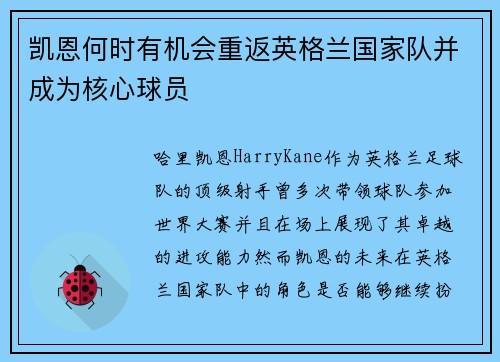 凯恩何时有机会重返英格兰国家队并成为核心球员

哈里凯恩HarryKane作为英格兰足球队的顶级射手曾多次带领球队参加世界大赛并且在场上展现了其卓越的进攻能力然而凯恩的未来在英格兰国家队中的角色是否能够继续扮